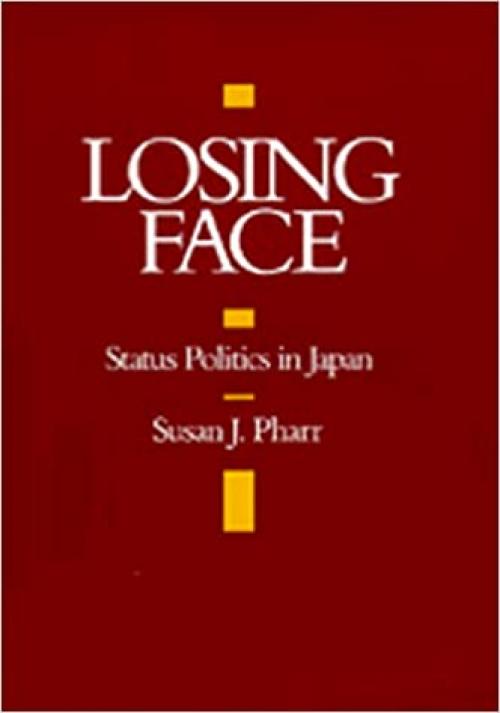 LOSING FACE

Status Politics in Japan

Susan J. Pharr